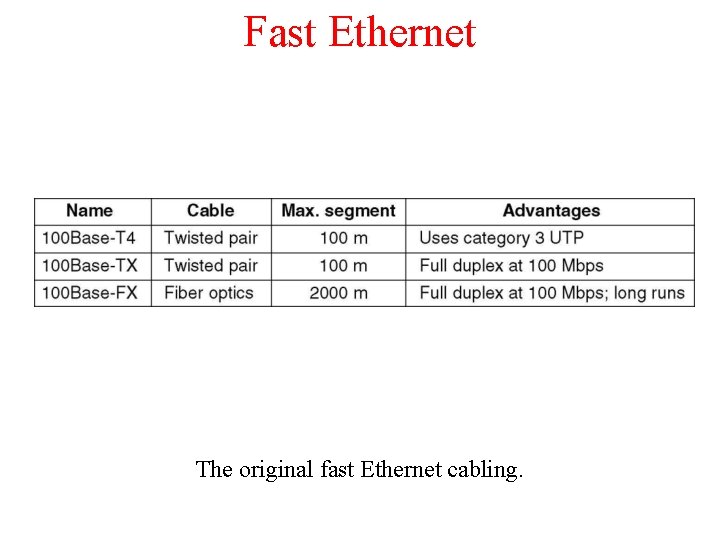 Fast Ethernet

| Name | Cable | Max. segment | Advantages |
|---|---|---|---|
| 100Base-T4 | Twisted pair | 100 m | Uses category 3 UTP |
| 100Base-TX | Twisted pair | 100 m | Full duplex at 100 Mbps |
| 100Base-FX | Fiber optics | 2000 m | Full duplex at 100 Mbps; long runs |

The original fast Ethernet cabling.